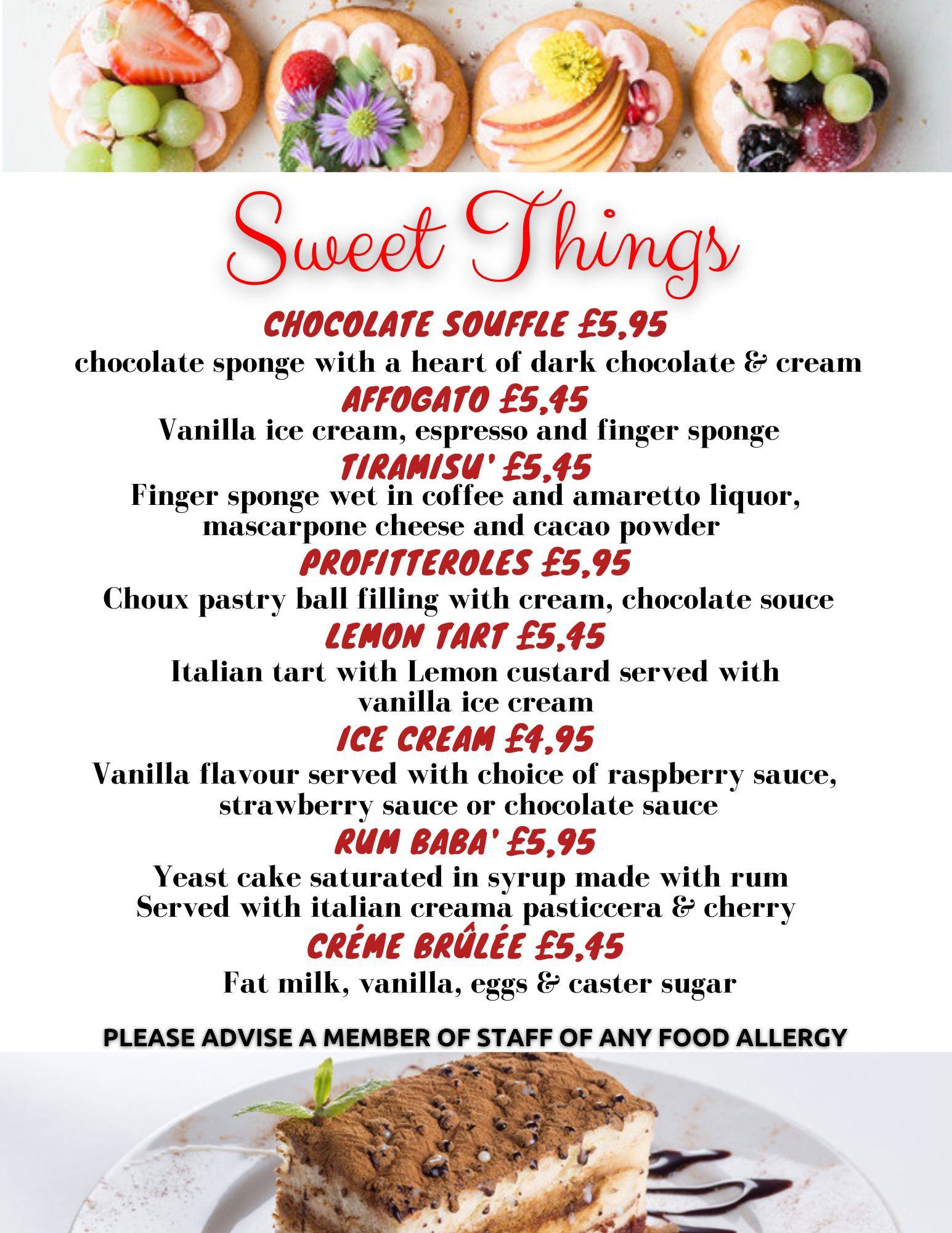 Sweet Things

CHOCOLATE SOUFFLE £5,95
chocolate sponge with a heart of dark chocolate & cream

AFFOGATO £5,45
Vanilla ice cream, espresso and finger sponge

TIRAMISU' £5,45
Finger sponge wet in coffee and amaretto liquor, mascarpone cheese and cacao powder

PROFITTEROLES £5,95
Choux pastry ball filling with cream, chocolate souce

LEMON TART £5,45
Italian tart with Lemon custard served with vanilla ice cream

ICE CREAM £4,95
Vanilla flavour served with choice of raspberry sauce, strawberry sauce or chocolate sauce

RUM BABA' £5,95
Yeast cake saturated in syrup made with rum
Served with italian creama pasticcera & cherry

CRÉME BRÛLÉE £5,45
Fat milk, vanilla, eggs & caster sugar

PLEASE ADVISE A MEMBER OF STAFF OF ANY FOOD ALLERGY